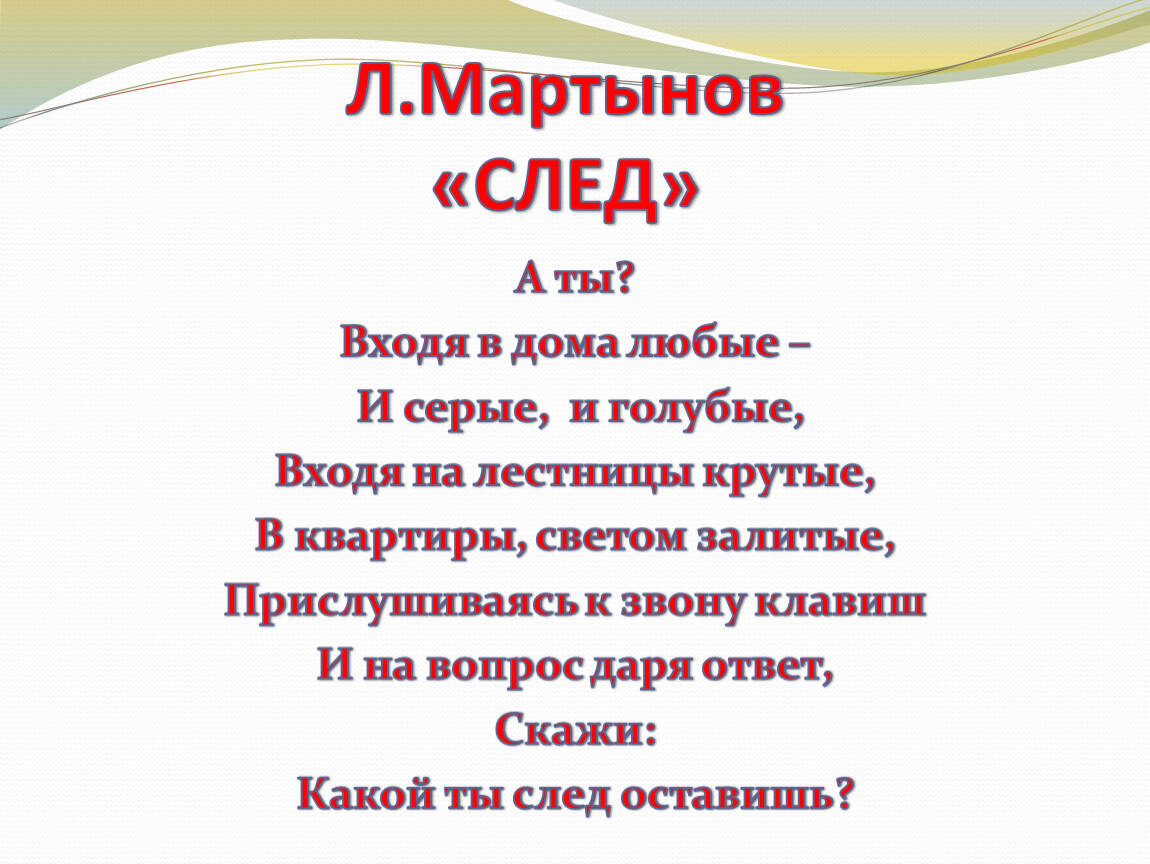 Л.Мартынов
«СЛЕД»

А ты?
Входя в дома любые –
И серые, и голубые,
Входя на лестницы крутые,
В квартиры, светом залитые,
Прислушиваясь к звону клавиш
И на вопрос даря ответ,
Скажи:
Какой ты след оставишь?